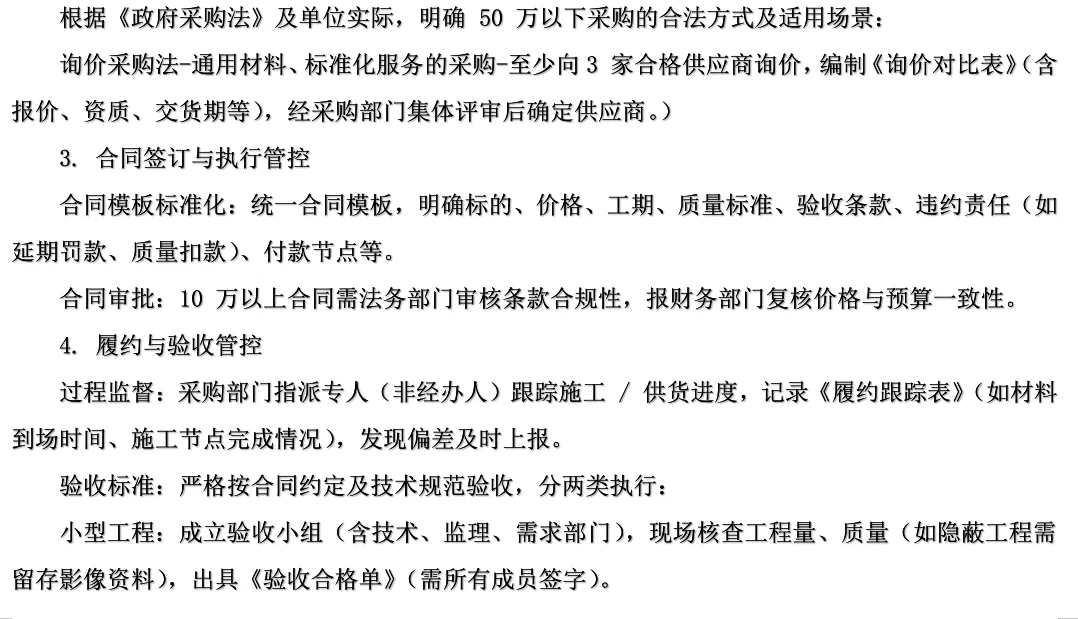 根据《政府采购法》及单位实际，明确 50 万以下采购的合法方式及适用场景：

询价采购法-通用材料、标准化服务的采购-至少向 3 家合格供应商询价，编制《询价对比表》（含报价、资质、交货期等），经采购部门集体评审后确定供应商。）

3. 合同签订与执行管控

合同模板标准化：统一合同模板，明确标的、价格、工期、质量标准、验收条款、违约责任（如延期罚款、质量扣款）、付款节点等。

合同审批：10 万以上合同需法务部门审核条款合规性，报财务部门复核价格与预算一致性。

4. 履约与验收管控

过程监督：采购部门指派专人（非经办人）跟踪施工 / 供货进度，记录《履约跟踪表》（如材料到场时间、施工节点完成情况），发现偏差及时上报。

验收标准：严格按合同约定及技术规范验收，分两类执行：

小型工程：成立验收小组（含技术、监理、需求部门），现场核查工程量、质量（如隐蔽工程需留存影像资料），出具《验收合格单》（需所有成员签字）。